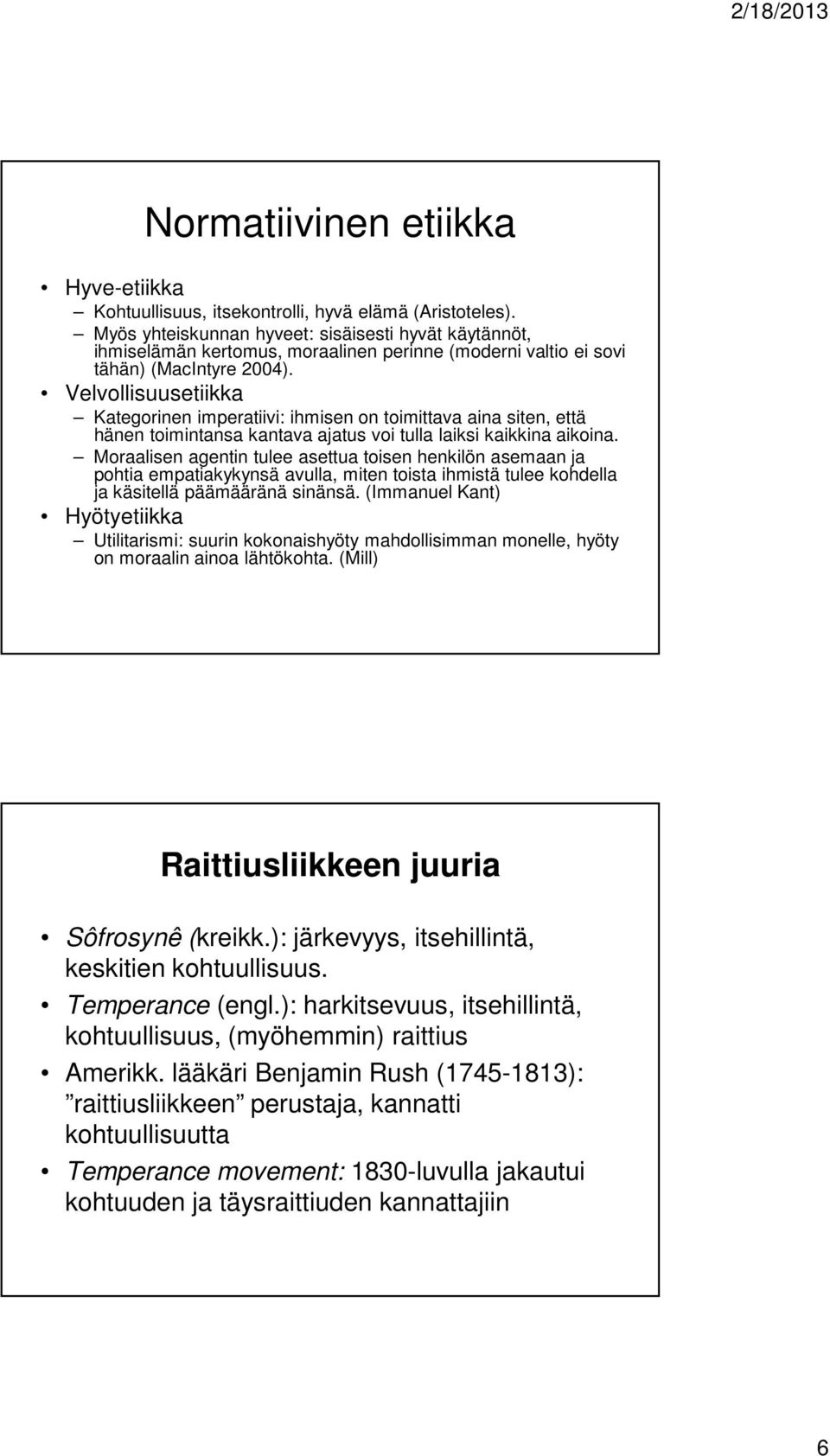 2/18/2013

Normatiivinen etiikka

• Hyve-etiikka
– Kohtuullisuus, itsekontrolli, hyvä elämä (Aristoteles).
– Myös yhteiskunnan hyveet: sisäisesti hyvät käytännöt, ihmiselämän kertomus, moraalinen perinne (moderni valtio ei sovi tähän) (MacIntyre 2004).
• Velvollisuusetiikka
– Kategorinen imperatiivi: ihmisen on toimittava aina siten, että hänen toimintansa kantava ajatus voi tulla laiksi kaikkina aikoina.
– Moraalisen agentin tulee asettua toisen henkilön asemaan ja pohtia empatiakykynsä avulla, miten toista ihmistä tulee kohdella ja käsitellä päämääränä sinänsä. (Immanuel Kant)
• Hyötyetiikka
– Utilitarismi: suurin kokonaishyöty mahdollisimman monelle, hyöty on moraalin ainoa lähtökohta. (Mill)

Raittiusliikkeen juuria

• Sôfrosynê (kreikk.): järkevyys, itsehillintä, keskitien kohtuullisuus.
• Temperance (engl.): harkitsevuus, itsehillintä, kohtuullisuus, (myöhemmin) raittius
• Amerikk. lääkäri Benjamin Rush (1745-1813): ”raittiusliikkeen” perustaja, kannatti kohtuullisuutta
• Temperance movement: 1830-luvulla jakautui kohtuuden ja täysraittiuden kannattajiin

6